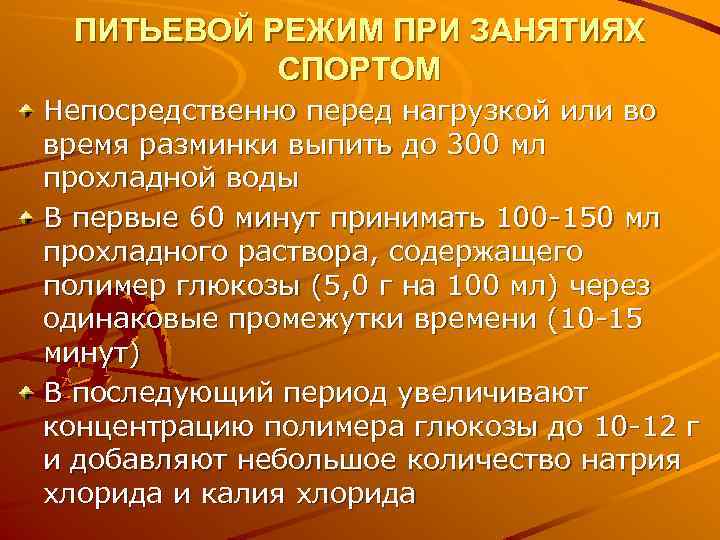 ПИТЬЕВОЙ РЕЖИМ ПРИ ЗАНЯТИЯХ СПОРТОМ

Непосредственно перед нагрузкой или во время разминки выпить до 300 мл прохладной воды

В первые 60 минут принимать 100-150 мл прохладного раствора, содержащего полимер глюкозы (5,0 г на 100 мл) через одинаковые промежутки времени (10-15 минут)

В последующий период увеличивают концентрацию полимера глюкозы до 10-12 г и добавляют небольшое количество натрия хлорида и калия хлорида